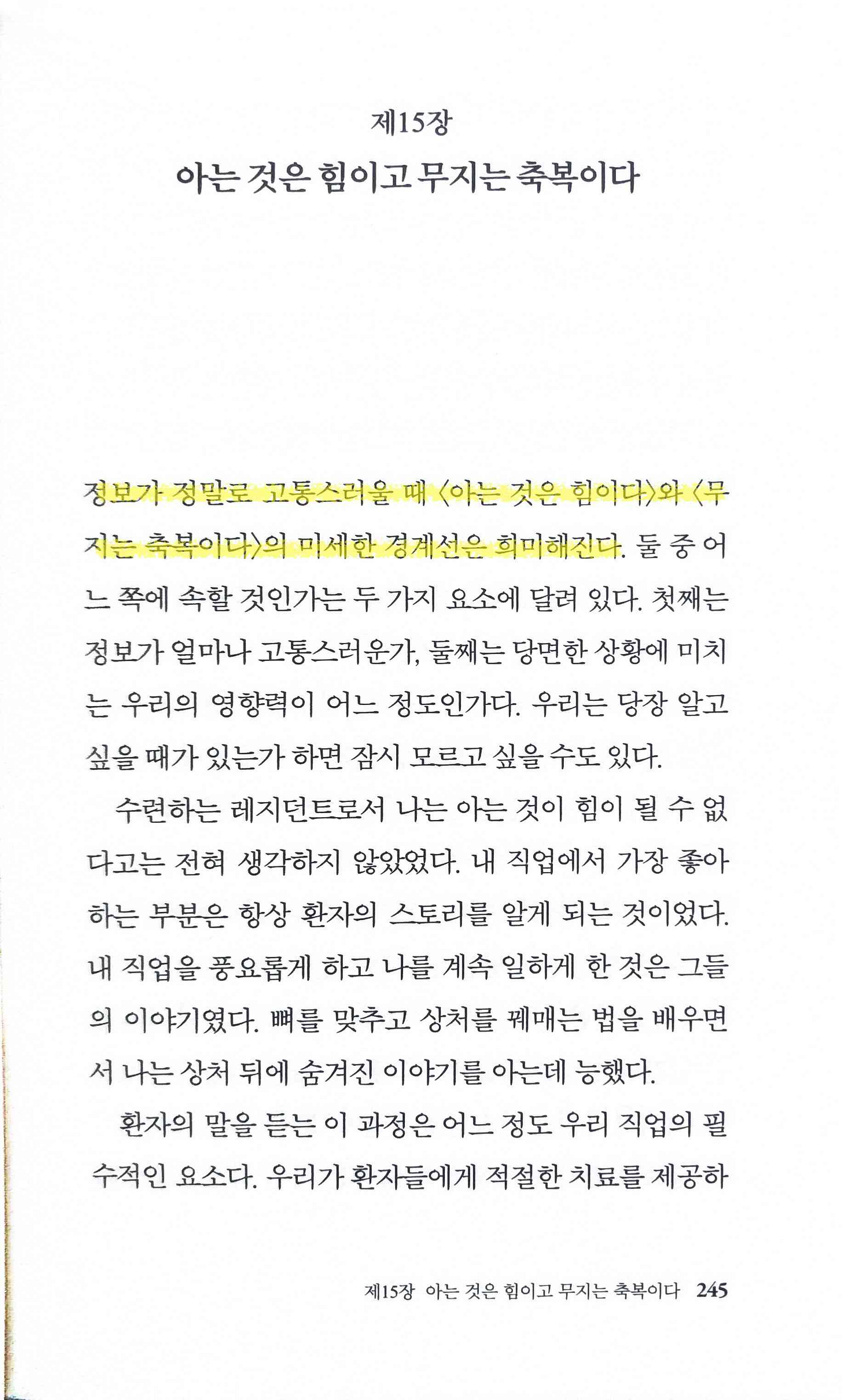 제15장

아는 것은 힘이고 무지는 축복이다

정보가 정말로 고통스러울 때 〈아는 것은 힘이다〉와 〈무지는 축복이다〉의 미세한 경계선은 희미해진다. 둘 중 어느 쪽에 속할 것인가는 두 가지 요소에 달려 있다. 첫째는 정보가 얼마나 고통스러운가, 둘째는 당면한 상황에 미치는 우리의 영향력이 어느 정도인가다. 우리는 당장 알고 싶을 때가 있는가 하면 잠시 모르고 싶을 수도 있다.

수련하는 레지던트로서 나는 아는 것이 힘이 될 수 없다고는 전혀 생각하지 않았었다. 내 직업에서 가장 좋아하는 부분은 항상 환자의 스토리를 알게 되는 것이었다. 내 직업을 풍요롭게 하고 나를 계속 일하게 한 것은 그들의 이야기였다. 뼈를 맞추고 상처를 꿰매는 법을 배우면서 나는 상처 뒤에 숨겨진 이야기를 아는데 능했다.

환자의 말을 듣는 이 과정은 어느 정도 우리 직업의 필수적인 요소다. 우리가 환자들에게 적절한 치료를 제공하

제15장 아는 것은 힘이고 무지는 축복이다 245